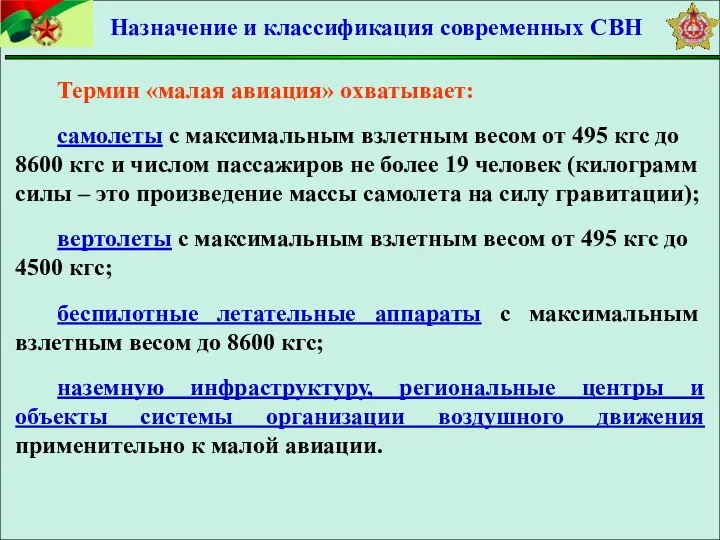 Назначение и классификация современных СВН

Термин «малая авиация» охватывает:

самолеты с максимальным взлетным весом от 495 кгс до 8600 кгс и числом пассажиров не более 19 человек (килограмм силы – это произведение массы самолета на силу гравитации);

вертолеты с максимальным взлетным весом от 495 кгс до 4500 кгс;

беспилотные летательные аппараты с максимальным взлетным весом до 8600 кгс;

наземную инфраструктуру, региональные центры и объекты системы организации воздушного движения применительно к малой авиации.